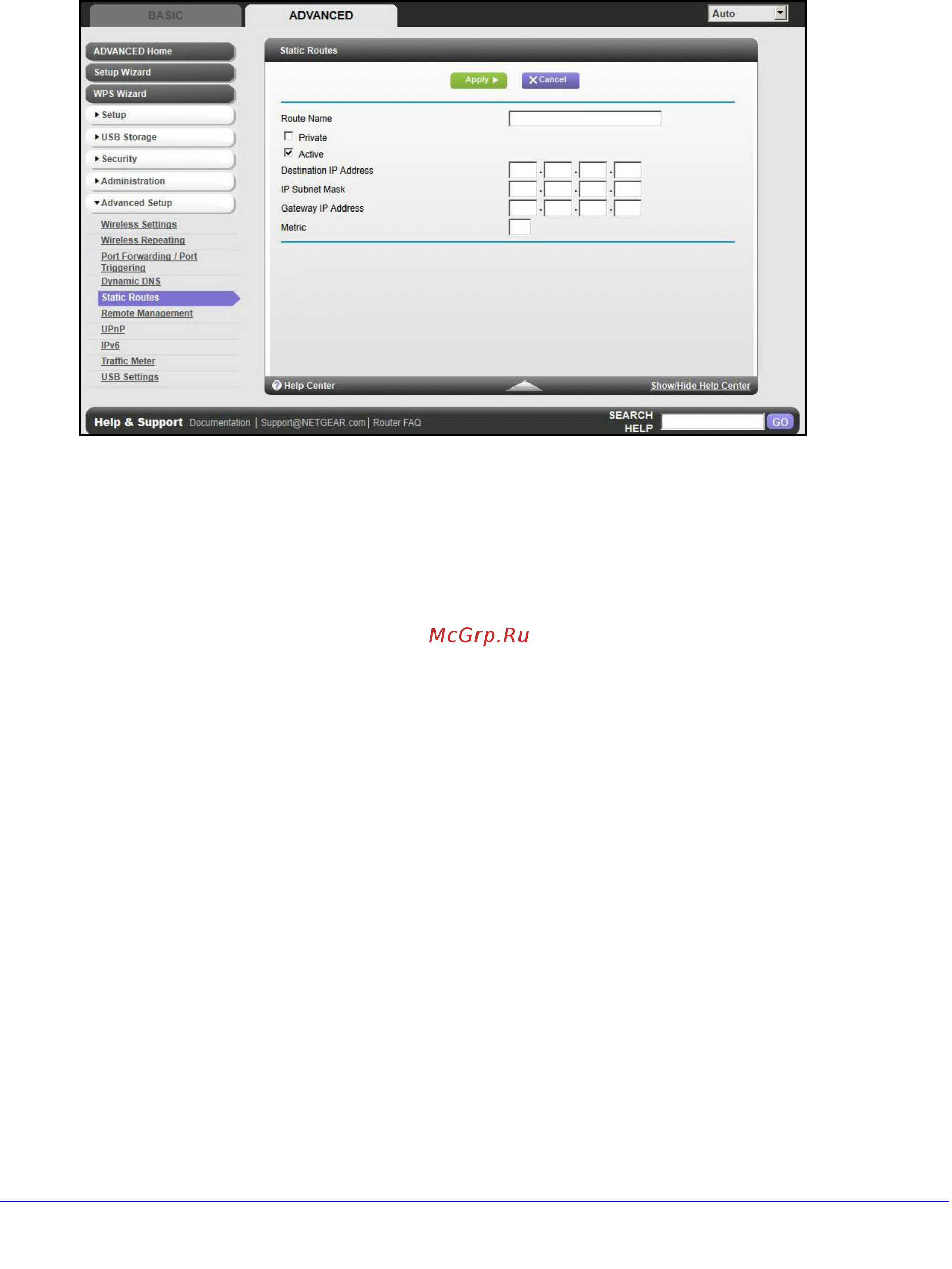 BASIC
ADVANCED
Auto

ADVANCED Home
Setup Wizard
WPS Wizard
Setup
USB Storage
Security
Administration
Advanced Setup
Wireless Settings
Wireless Repeating
Port Forwarding / Port Triggering
Dynamic DNS
Static Routes
Remote Management
UPnP
IPv6
Traffic Meter
USB Settings

Static Routes

Apply
Cancel

Route Name
Private
Active
Destination IP Address
IP Subnet Mask
Gateway IP Address
Metric

Help Center
Show/Hide Help Center

Help & Support Documentation | Support@NETGEAR.com | Router FAQ
SEARCH HELP
GO

McGrp.Ru